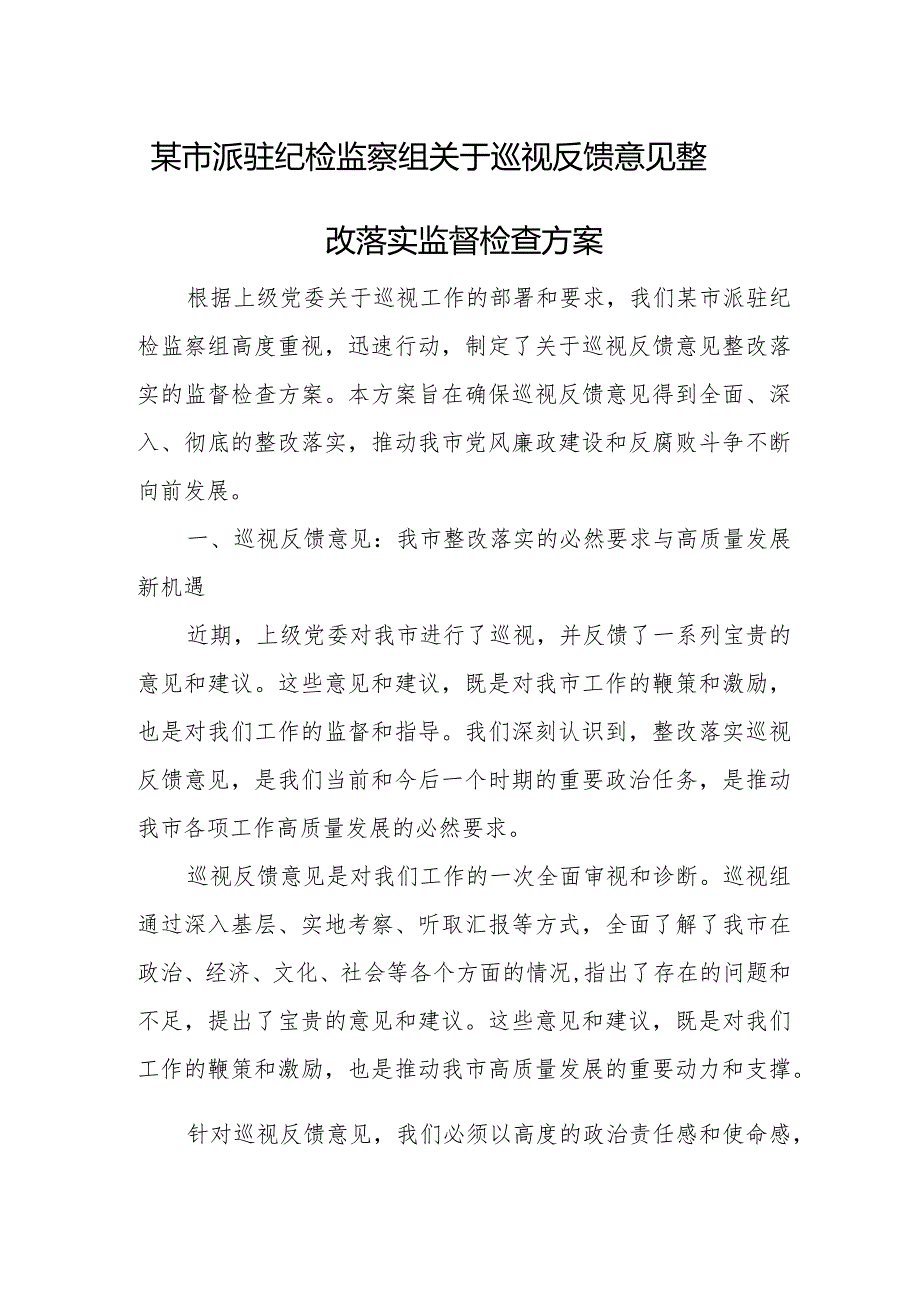 某市派驻纪检监察组关于巡视反馈意见整改落实监督检查方案

根据上级党委关于巡视工作的部署和要求，我们某市派驻纪检监察组高度重视，迅速行动，制定了关于巡视反馈意见整改落实的监督检查方案。本方案旨在确保巡视反馈意见得到全面、深入、彻底的整改落实，推动我市党风廉政建设和反腐败斗争不断向前发展。

一、巡视反馈意见：我市整改落实的必然要求与高质量发展新机遇

近期，上级党委对我市进行了巡视，并反馈了一系列宝贵的意见和建议。这些意见和建议，既是对我市工作的鞭策和激励，也是对我们工作的监督和指导。我们深刻认识到，整改落实巡视反馈意见，是我们当前和今后一个时期的重要政治任务，是推动我市各项工作高质量发展的必然要求。

巡视反馈意见是对我们工作的一次全面审视和诊断。巡视组通过深入基层、实地考察、听取汇报等方式，全面了解了我市在政治、经济、文化、社会等各个方面的情况,指出了存在的问题和不足，提出了宝贵的意见和建议。这些意见和建议，既是对我们工作的鞭策和激励，也是推动我市高质量发展的重要动力和支撑。

针对巡视反馈意见，我们必须以高度的政治责任感和使命感，